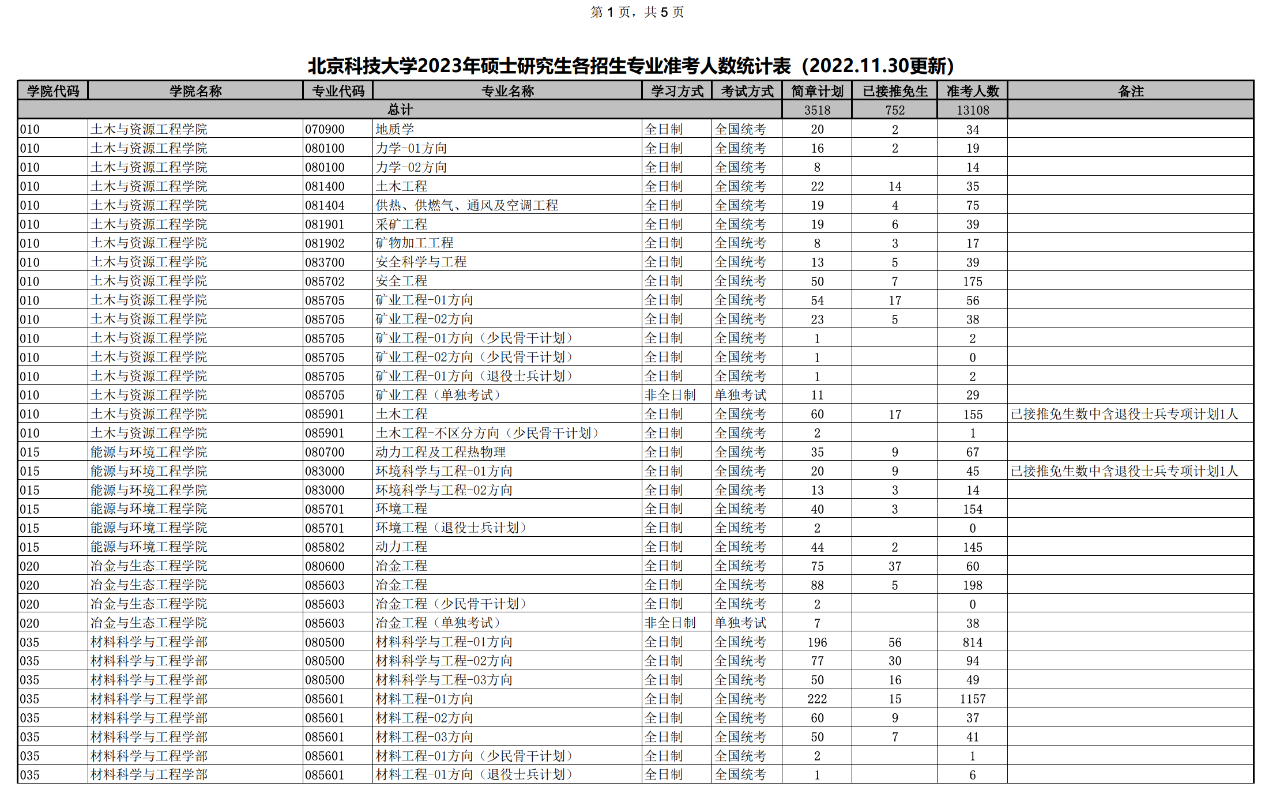 第 1 页，共 5 页

北京科技大学2023年硕士研究生各招生专业准考人数统计表（2022.11.30更新）

| 学院代码 | 学院名称 | 专业代码 | 专业名称 | 学习方式 | 考试方式 | 简章计划 | 已接推免生 | 准考人数 | 备注 |
|---|---|---|---|---|---|---|---|---|---|
| | | | 总计 | | | 3518 | 752 | 13108 | |
| 010 | 土木与资源工程学院 | 070900 | 地质学 | 全日制 | 全国统考 | 20 | 2 | 34 | |
| 010 | 土木与资源工程学院 | 080100 | 力学-01方向 | 全日制 | 全国统考 | 16 | 2 | 19 | |
| 010 | 土木与资源工程学院 | 080100 | 力学-02方向 | 全日制 | 全国统考 | 8 | | 14 | |
| 010 | 土木与资源工程学院 | 081400 | 土木工程 | 全日制 | 全国统考 | 22 | 14 | 35 | |
| 010 | 土木与资源工程学院 | 081404 | 供热、供燃气、通风及空调工程 | 全日制 | 全国统考 | 19 | 4 | 75 | |
| 010 | 土木与资源工程学院 | 081901 | 采矿工程 | 全日制 | 全国统考 | 19 | 6 | 39 | |
| 010 | 土木与资源工程学院 | 081902 | 矿物加工工程 | 全日制 | 全国统考 | 8 | 3 | 17 | |
| 010 | 土木与资源工程学院 | 083700 | 安全科学与工程 | 全日制 | 全国统考 | 13 | 5 | 39 | |
| 010 | 土木与资源工程学院 | 085702 | 安全工程 | 全日制 | 全国统考 | 50 | 7 | 175 | |
| 010 | 土木与资源工程学院 | 085705 | 矿业工程-01方向 | 全日制 | 全国统考 | 54 | 17 | 56 | |
| 010 | 土木与资源工程学院 | 085705 | 矿业工程-02方向 | 全日制 | 全国统考 | 23 | 5 | 38 | |
| 010 | 土木与资源工程学院 | 085705 | 矿业工程-01方向（少民骨干计划） | 全日制 | 全国统考 | 1 | | 2 | |
| 010 | 土木与资源工程学院 | 085705 | 矿业工程-02方向（少民骨干计划） | 全日制 | 全国统考 | 1 | | 0 | |
| 010 | 土木与资源工程学院 | 085705 | 矿业工程-01方向（退役士兵计划） | 全日制 | 全国统考 | 1 | | 2 | |
| 010 | 土木与资源工程学院 | 085705 | 矿业工程（单独考试） | 非全日制 | 单独考试 | 11 | | 29 | |
| 010 | 土木与资源工程学院 | 085901 | 土木工程 | 全日制 | 全国统考 | 60 | 17 | 155 | 已接推免生数中含退役士兵专项计划1人 |
| 010 | 土木与资源工程学院 | 085901 | 土木工程-不区分方向（少民骨干计划） | 全日制 | 全国统考 | 2 | | 1 | |
| 015 | 能源与环境工程学院 | 080700 | 动力工程及工程热物理 | 全日制 | 全国统考 | 35 | 9 | 67 | |
| 015 | 能源与环境工程学院 | 083000 | 环境科学与工程-01方向 | 全日制 | 全国统考 | 20 | 9 | 45 | 已接推免生数中含退役士兵专项计划1人 |
| 015 | 能源与环境工程学院 | 083000 | 环境科学与工程-02方向 | 全日制 | 全国统考 | 13 | 3 | 14 | |
| 015 | 能源与环境工程学院 | 085701 | 环境工程 | 全日制 | 全国统考 | 40 | 3 | 154 | |
| 015 | 能源与环境工程学院 | 085701 | 环境工程（退役士兵计划） | 全日制 | 全国统考 | 2 | | 0 | |
| 015 | 能源与环境工程学院 | 085802 | 动力工程 | 全日制 | 全国统考 | 44 | 2 | 145 | |
| 020 | 冶金与生态工程学院 | 080600 | 冶金工程 | 全日制 | 全国统考 | 75 | 37 | 60 | |
| 020 | 冶金与生态工程学院 | 085603 | 冶金工程 | 全日制 | 全国统考 | 88 | 5 | 198 | |
| 020 | 冶金与生态工程学院 | 085603 | 冶金工程（少民骨干计划） | 全日制 | 全国统考 | 2 | | 0 | |
| 020 | 冶金与生态工程学院 | 085603 | 冶金工程（单独考试） | 非全日制 | 单独考试 | 7 | | 38 | |
| 035 | 材料科学与工程学部 | 080500 | 材料科学与工程-01方向 | 全日制 | 全国统考 | 196 | 56 | 814 | |
| 035 | 材料科学与工程学部 | 080500 | 材料科学与工程-02方向 | 全日制 | 全国统考 | 77 | 30 | 94 | |
| 035 | 材料科学与工程学部 | 080500 | 材料科学与工程-03方向 | 全日制 | 全国统考 | 50 | 16 | 49 | |
| 035 | 材料科学与工程学部 | 085601 | 材料工程-01方向 | 全日制 | 全国统考 | 222 | 15 | 1157 | |
| 035 | 材料科学与工程学部 | 085601 | 材料工程-02方向 | 全日制 | 全国统考 | 60 | 9 | 37 | |
| 035 | 材料科学与工程学部 | 085601 | 材料工程-03方向 | 全日制 | 全国统考 | 50 | 7 | 41 | |
| 035 | 材料科学与工程学部 | 085601 | 材料工程-01方向（少民骨干计划） | 全日制 | 全国统考 | 2 | | 1 | |
| 035 | 材料科学与工程学部 | 085601 | 材料工程-01方向（退役士兵计划） | 全日制 | 全国统考 | 1 | | 6 | |